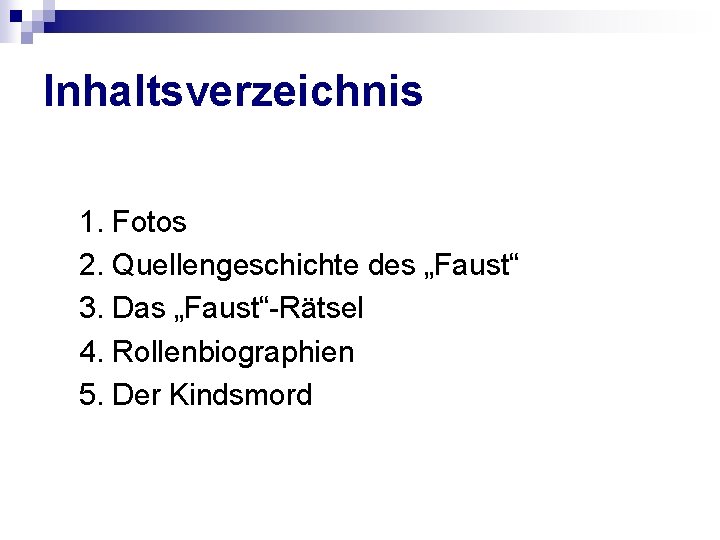 Inhaltsverzeichnis

1. Fotos
2. Quellengeschichte des „Faust“
3. Das „Faust“-Rätsel
4. Rollenbiographien
5. Der Kindsmord